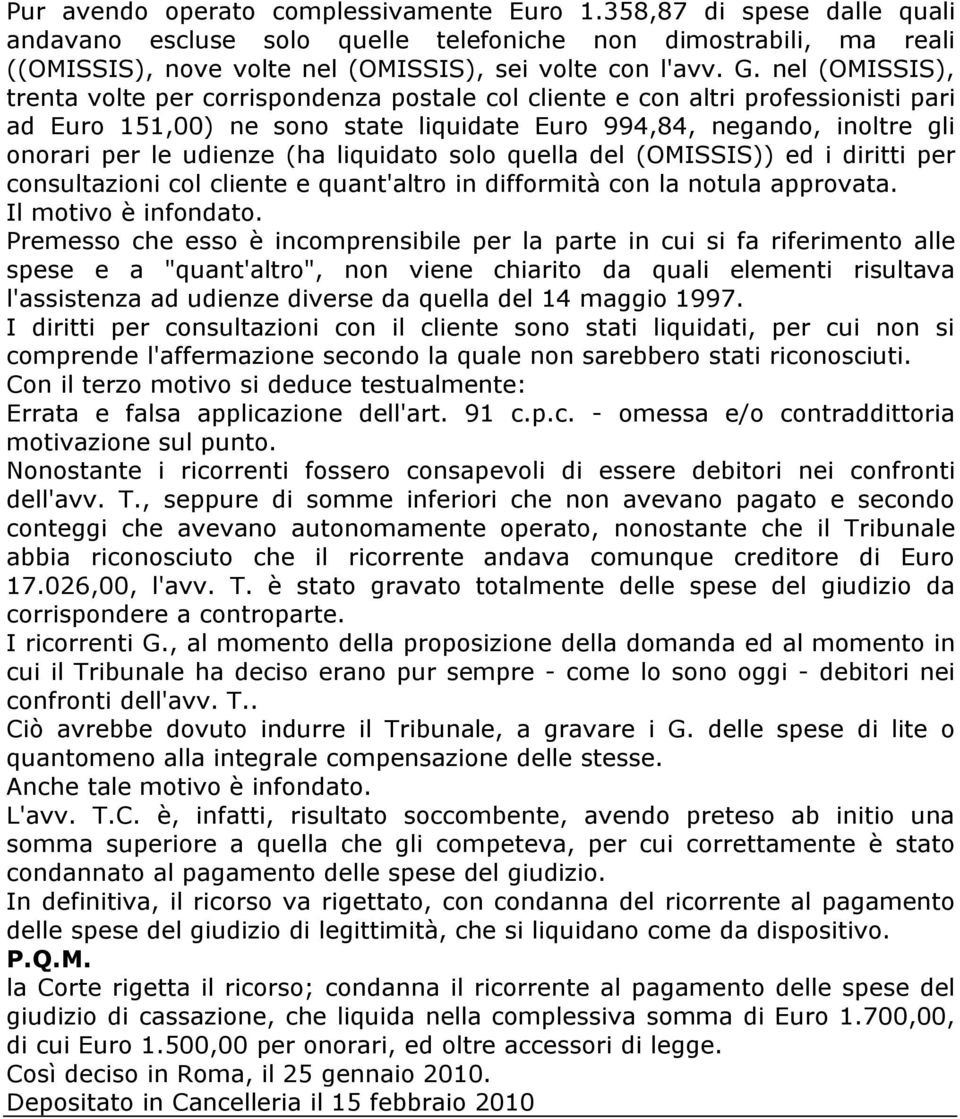 Pur avendo operato complessivamente Euro 1.358,87 di spese dalle quali andavano escluse solo quelle telefoniche non dimostrabili, ma reali ((OMISSIS), nove volte nel (OMISSIS), sei volte con l'avv. G. nel (OMISSIS), trenta volte per corrispondenza postale col cliente e con altri professionisti pari ad Euro 151,00) ne sono state liquidate Euro 994,84, negando, inoltre gli onorari per le udienze (ha liquidato solo quella del (OMISSIS)) ed i diritti per consultazioni col cliente e quant'altro in difformità con la notula approvata.
Il motivo è infondato.
Premesso che esso è incomprensibile per la parte in cui si fa riferimento alle spese e a "quant'altro", non viene chiarito da quali elementi risultava l'assistenza ad udienze diverse da quella del 14 maggio 1997.
I diritti per consultazioni con il cliente sono stati liquidati, per cui non si comprende l'affermazione secondo la quale non sarebbero stati riconosciuti.
Con il terzo motivo si deduce testualmente:
Errata e falsa applicazione dell'art. 91 c.p.c. - omessa e/o contraddittoria motivazione sul punto.
Nonostante i ricorrenti fossero consapevoli di essere debitori nei confronti dell'avv. T., seppure di somme inferiori che non avevano pagato e secondo conteggi che avevano autonomamente operato, nonostante che il Tribunale abbia riconosciuto che il ricorrente andava comunque creditore di Euro 17.026,00, l'avv. T. è stato gravato totalmente delle spese del giudizio da corrispondere a controparte.
I ricorrenti G., al momento della proposizione della domanda ed al momento in cui il Tribunale ha deciso erano pur sempre - come lo sono oggi - debitori nei confronti dell'avv. T..
Ciò avrebbe dovuto indurre il Tribunale, a gravare i G. delle spese di lite o quantomeno alla integrale compensazione delle stesse.
Anche tale motivo è infondato.
L'avv. T.C. è, infatti, risultato soccombente, avendo preteso ab initio una somma superiore a quella che gli competeva, per cui correttamente è stato condannato al pagamento delle spese del giudizio.
In definitiva, il ricorso va rigettato, con condanna del ricorrente al pagamento delle spese del giudizio di legittimità, che si liquidano come da dispositivo.
P.Q.M.
la Corte rigetta il ricorso; condanna il ricorrente al pagamento delle spese del giudizio di cassazione, che liquida nella complessiva somma di Euro 1.700,00, di cui Euro 1.500,00 per onorari, ed oltre accessori di legge.
Così deciso in Roma, il 25 gennaio 2010.
Depositato in Cancelleria il 15 febbraio 2010